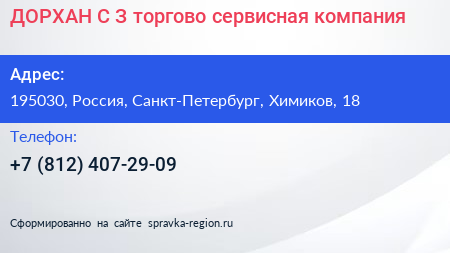 ДОРХАН С З торгово сервисная компания

Адрес:

195030, Россия, Санкт-Петербург, Химиков, 18

Телефон:

+7 (812) 407-29-09

Сформированно на сайте spravka-region.ru